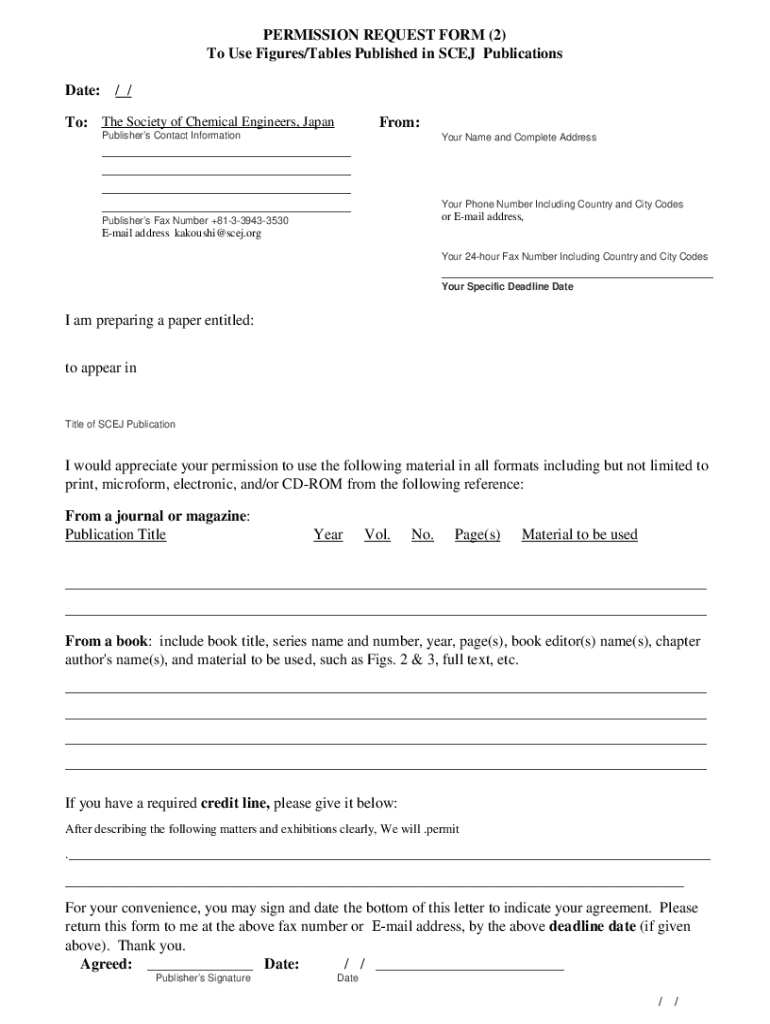 PERMISSION REQUEST FORM (2)
To Use Figures/Tables Published in SCEJ Publications

Date: / /

To: The Society of Chemical Engineers, Japan
Publisher's Contact Information

Publisher's Fax Number +81-3-3943-3530
E-mail address kakoushi@scej.org

From:
Your Name and Complete Address

Your Phone Number Including Country and City Codes or E-mail address,

Your 24-hour Fax Number Including Country and City Codes

Your Specific Deadline Date

I am preparing a paper entitled:

to appear in

Title of SCEJ Publication

I would appreciate your permission to use the following material in all formats including but not limited to print, microform, electronic, and/or CD-ROM from the following reference:

From a journal or magazine:
Publication Title Year Vol. No. Page(s) Material to be used

From a book: include book title, series name and number, year, page(s), book editor(s) name(s), chapter author's name(s), and material to be used, such as Figs. 2 & 3, full text, etc.

If you have a required credit line, please give it below:

After describing the following matters and exhibitions clearly, We will .permit

.

For your convenience, you may sign and date the bottom of this letter to indicate your agreement. Please return this form to me at the above fax number or E-mail address, by the above deadline date (if given above). Thank you.

Agreed: Date: / /
Publisher's Signature Date

/ /